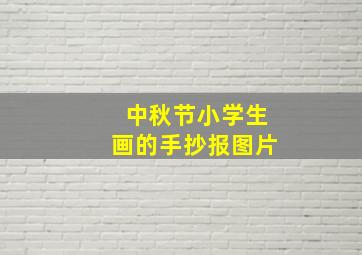 中秋节小学生
画的手抄报图片